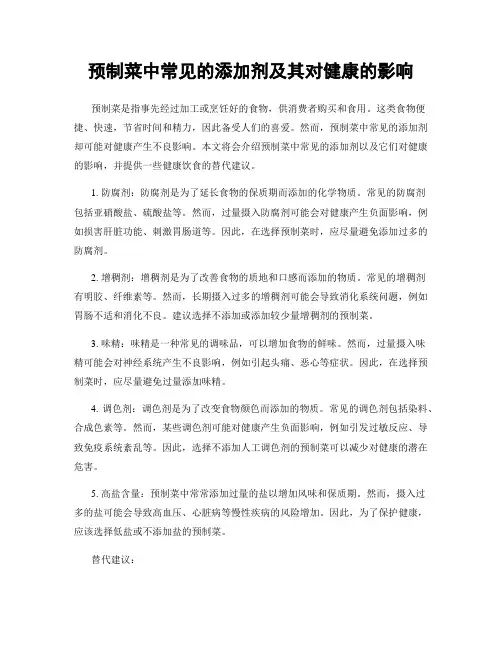 预制菜中常见的添加剂及其对健康的影响

预制菜是指事先经过加工或烹饪好的食物，供消费者购买和食用。这类食物便捷、快速，节省时间和精力，因此备受人们的喜爱。然而，预制菜中常见的添加剂却可能对健康产生不良影响。本文将会介绍预制菜中常见的添加剂以及它们对健康的影响，并提供一些健康饮食的替代建议。

1. 防腐剂：防腐剂是为了延长食物的保质期而添加的化学物质。常见的防腐剂包括亚硝酸盐、硫酸盐等。然而，过量摄入防腐剂可能会对健康产生负面影响，例如损害肝脏功能、刺激胃肠道等。因此，在选择预制菜时，应尽量避免添加过多的防腐剂。

2. 增稠剂：增稠剂是为了改善食物的质地和口感而添加的物质。常见的增稠剂有明胶、纤维素等。然而，长期摄入过多的增稠剂可能会导致消化系统问题，例如胃肠不适和消化不良。建议选择不添加或添加较少量增稠剂的预制菜。

3. 味精：味精是一种常见的调味品，可以增加食物的鲜味。然而，过量摄入味精可能会对神经系统产生不良影响，例如引起头痛、恶心等症状。因此，在选择预制菜时，应尽量避免过量添加味精。

4. 调色剂：调色剂是为了改变食物颜色而添加的物质。常见的调色剂包括染料、合成色素等。然而，某些调色剂可能对健康产生负面影响，例如引发过敏反应、导致免疫系统紊乱等。因此，选择不添加人工调色剂的预制菜可以减少对健康的潜在危害。

5. 高盐含量：预制菜中常常添加过量的盐以增加风味和保质期。然而，摄入过多的盐可能会导致高血压、心脏病等慢性疾病的风险增加。因此，为了保护健康，应该选择低盐或不添加盐的预制菜。

替代建议：